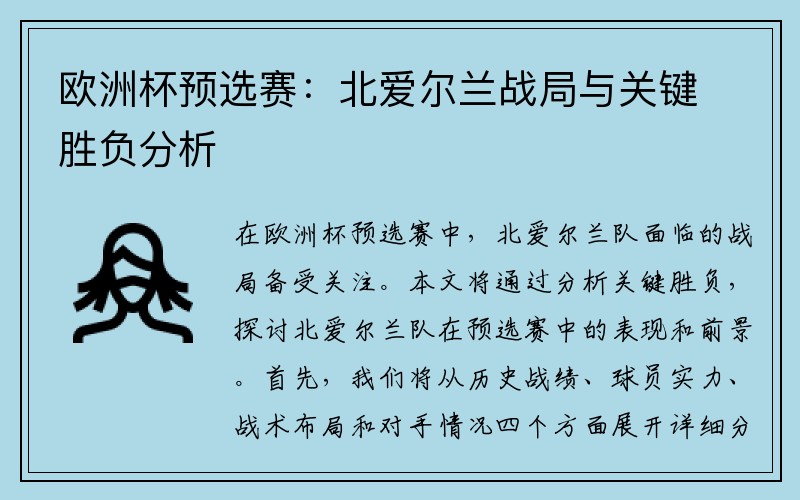 欧洲杯预选赛：北爱尔兰战局与关键胜负分析

在欧洲杯预选赛中，北爱尔兰队面临的战局备受关注。本文将通过分析关键胜负，探讨北爱尔兰队在预选赛中的表现和前景。首先，我们将从历史战绩、球员实力、战术布局和对手情况四个方面展开详细分